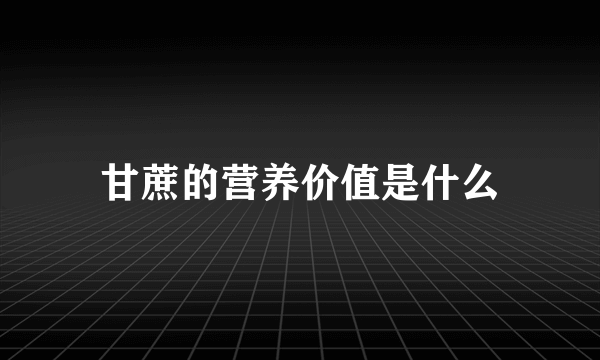 甘蔗的营养价值是什么